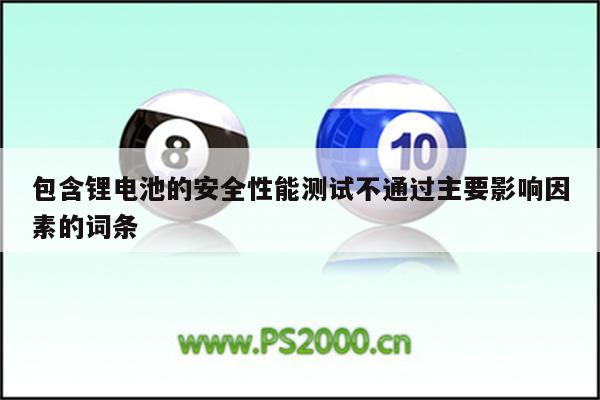 8

10

包含锂电池的安全性能测试不通过主要影响因素的词条

www.PS2000.cn